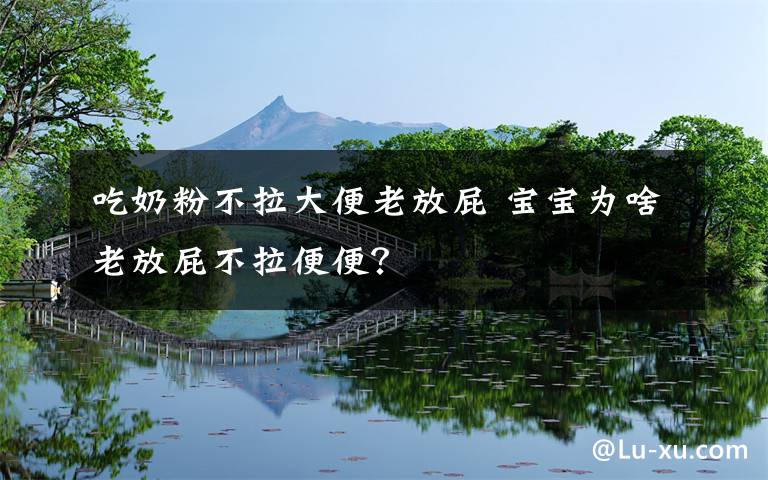 吃奶粉不拉大便老放屁 宝宝为啥老放屁不拉便便？

@Lu-xu.com